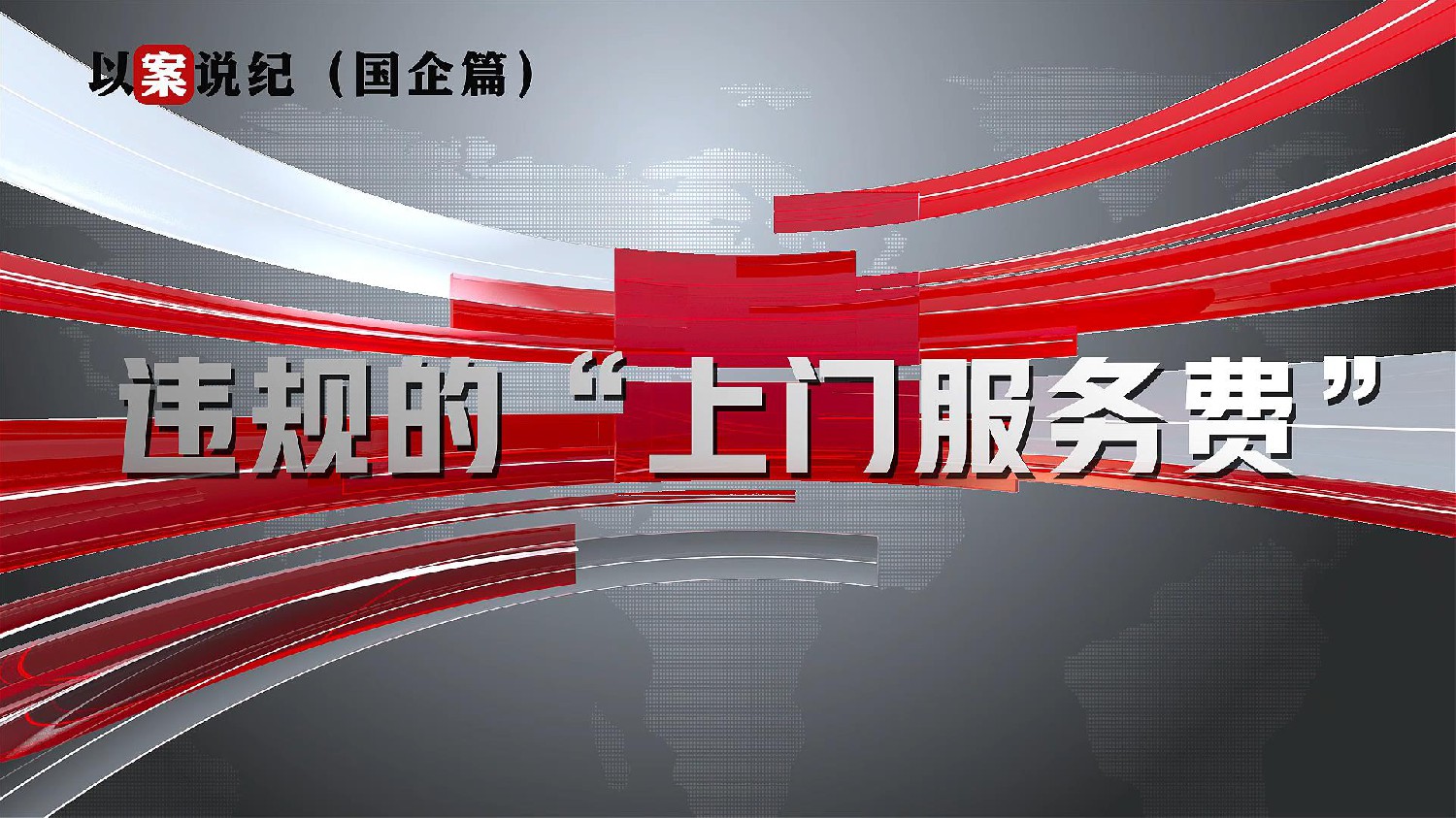 以案说纪（国企篇）

违规的“上门服务费”